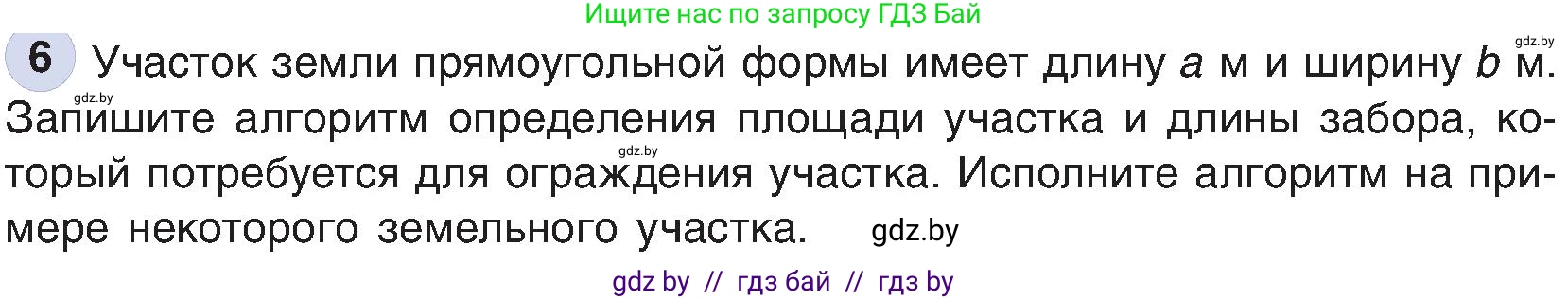 Ищите нас по запросу ГДЗ Бай

gdz.by

6 Участок земли прямоугольной формы имеет длину $a$ м и ширину $b$ м. Запишите алгоритм определения площади участка и длины забора, который потребуется для ограждения участка. Исполните алгоритм на примере некоторого земельного участка.

gdz.by

gdz.by

gdz.by

gdz by // гдз бай // гдз by